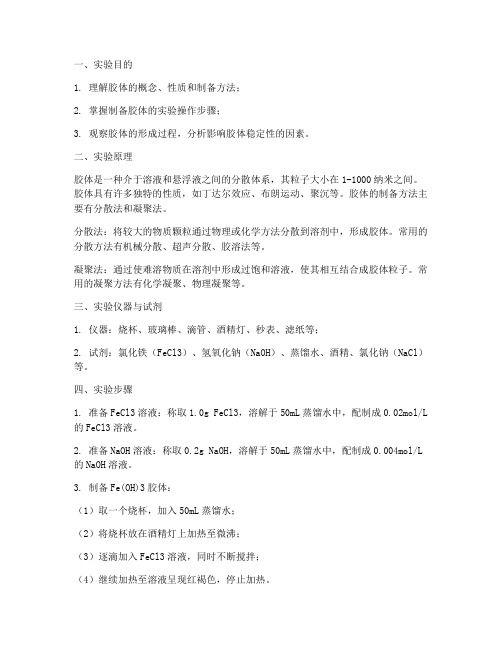 一、实验目的

1. 理解胶体的概念、性质和制备方法；

2. 掌握制备胶体的实验操作步骤；

3. 观察胶体的形成过程，分析影响胶体稳定性的因素。

二、实验原理

胶体是一种介于溶液和悬浮液之间的分散体系，其粒子大小在 1-1000 纳米之间。胶体具有许多独特的性质，如丁达尔效应、布朗运动、聚沉等。胶体的制备方法主要有分散法和凝聚法。

分散法：将较大的物质颗粒通过物理或化学方法分散到溶剂中，形成胶体。常用的分散方法有机械分散、超声分散、胶溶法等。

凝聚法：通过使难溶物质在溶剂中形成过饱和溶液，使其相互结合成胶体粒子。常用的凝聚方法有化学凝聚、物理凝聚等。

三、实验仪器与试剂

1. 仪器：烧杯、玻璃棒、滴管、酒精灯、秒表、滤纸等；

2. 试剂：氯化铁（FeCl3）、氢氧化钠（NaOH）、蒸馏水、酒精、氯化钠（NaCl）等。

四、实验步骤

1. 准备 FeCl3 溶液：称取 1.0g FeCl3，溶解于 50mL 蒸馏水中，配制成 0.02mol/L 的 FeCl3 溶液。

2. 准备 NaOH 溶液：称取 0.2g NaOH，溶解于 50mL 蒸馏水中，配制成 0.004mol/L 的 NaOH 溶液。

3. 制备 Fe(OH)3 胶体：

（1）取一个烧杯，加入 50mL 蒸馏水；

（2）将烧杯放在酒精灯上加热至微沸；

（3）逐滴加入 FeCl3 溶液，同时不断搅拌；

（4）继续加热至溶液呈现红褐色，停止加热。